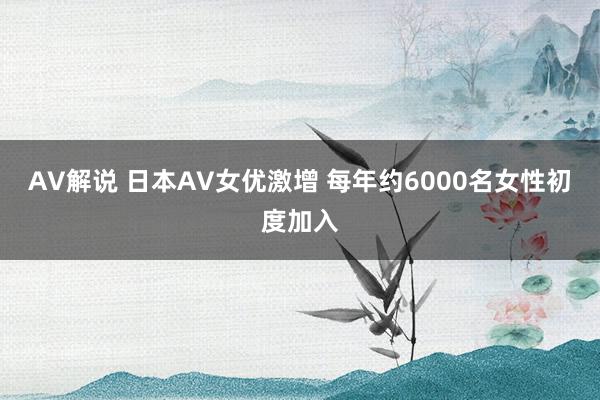 AV解说 日本AV女优激增 每年约6000名女性初度加入